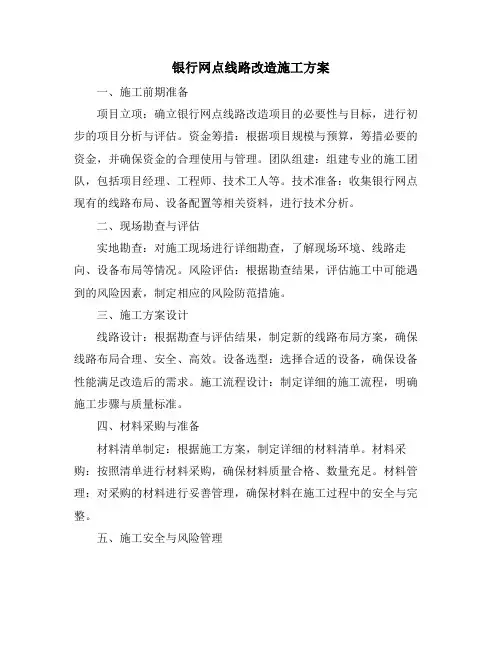 银行网点线路改造施工方案

一、施工前期准备

项目立项：确立银行网点线路改造项目的必要性与目标，进行初步的项目分析与评估。资金筹措：根据项目规模与预算，筹措必要的资金，并确保资金的合理使用与管理。团队组建：组建专业的施工团队，包括项目经理、工程师、技术工人等。技术准备：收集银行网点现有的线路布局、设备配置等相关资料，进行技术分析。

二、现场勘查与评估

实地勘查：对施工现场进行详细勘查，了解现场环境、线路走向、设备布局等情况。风险评估：根据勘查结果，评估施工中可能遇到的风险因素，制定相应的风险防范措施。

三、施工方案设计

线路设计：根据勘查与评估结果，制定新的线路布局方案，确保线路布局合理、安全、高效。设备选型：选择合适的设备，确保设备性能满足改造后的需求。施工流程设计：制定详细的施工流程，明确施工步骤与质量标准。

四、材料采购与准备

材料清单制定：根据施工方案，制定详细的材料清单。材料采购：按照清单进行材料采购，确保材料质量合格、数量充足。材料管理：对采购的材料进行妥善管理，确保材料在施工过程中的安全与完整。

五、施工安全与风险管理